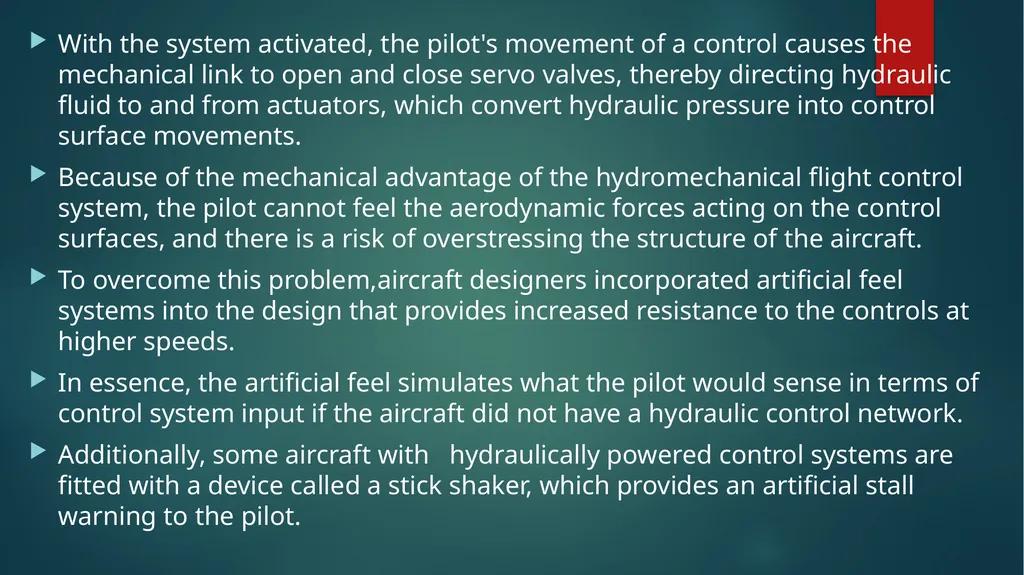 With the system activated, the pilot's movement of a control causes the mechanical link to open and close servo valves, thereby directing hydraulic fluid to and from actuators, which convert hydraulic pressure into control surface movements.

Because of the mechanical advantage of the hydromechanical flight control system, the pilot cannot feel the aerodynamic forces acting on the control surfaces, and there is a risk of overstressing the structure of the aircraft.

To overcome this problem,aircraft designers incorporated artificial feel systems into the design that provides increased resistance to the controls at higher speeds.

In essence, the artificial feel simulates what the pilot would sense in terms of control system input if the aircraft did not have a hydraulic control network.

Additionally, some aircraft with hydraulically powered control systems are fitted with a device called a stick shaker, which provides an artificial stall warning to the pilot.